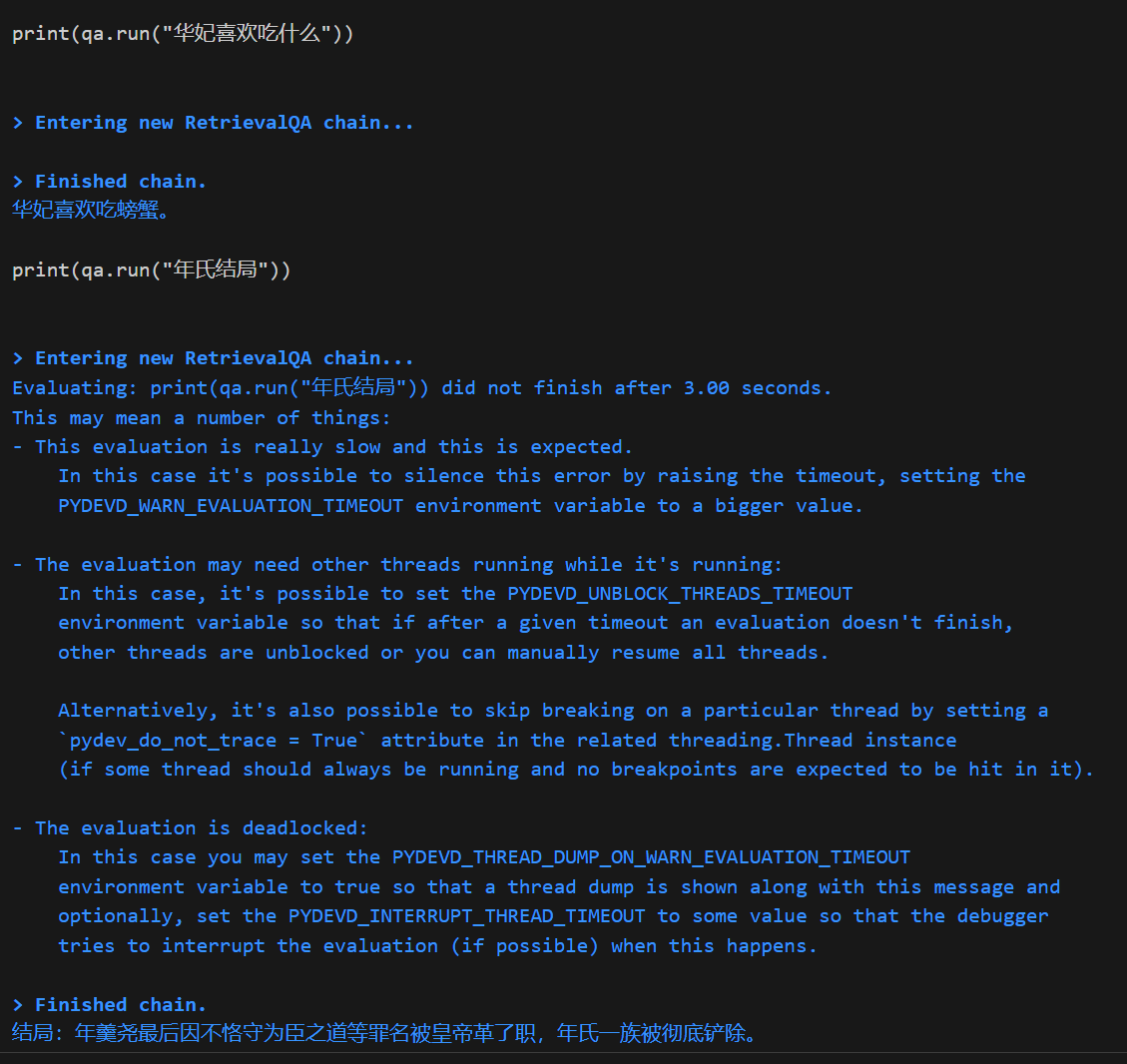 print(qa.run("华妃喜欢吃什么"))

> Entering new RetrievalQA chain...

> Finished chain.
华妃喜欢吃螃蟹。

print(qa.run("年氏结局"))

> Entering new RetrievalQA chain...
Evaluating: print(qa.run("年氏结局")) did not finish after 3.00 seconds.
This may mean a number of things:
- This evaluation is really slow and this is expected.
    In this case it's possible to silence this error by raising the timeout, setting the PYDEVD_WARN_EVALUATION_TIMEOUT environment variable to a bigger value.

- The evaluation may need other threads running while it's running:
    In this case, it's possible to set the PYDEVD_UNBLOCK_THREADS_TIMEOUT environment variable so that if after a given timeout an evaluation doesn't finish, other threads are unblocked or you can manually resume all threads.

    Alternatively, it's also possible to skip breaking on a particular thread by setting a `pydev_do_not_trace = True` attribute in the related threading.Thread instance (if some thread should always be running and no breakpoints are expected to be hit in it).

- The evaluation is deadlocked:
    In this case you may set the PYDEVD_THREAD_DUMP_ON_WARN_EVALUATION_TIMEOUT environment variable to true so that a thread dump is shown along with this message and optionally, set the PYDEVD_INTERRUPT_THREAD_TIMEOUT to some value so that the debugger tries to interrupt the evaluation (if possible) when this happens.

> Finished chain.
结局：年羹尧最后因不恪守为臣之道等罪名被皇帝革了职，年氏一族被彻底铲除。